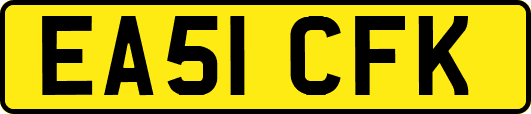 EA51 CFK